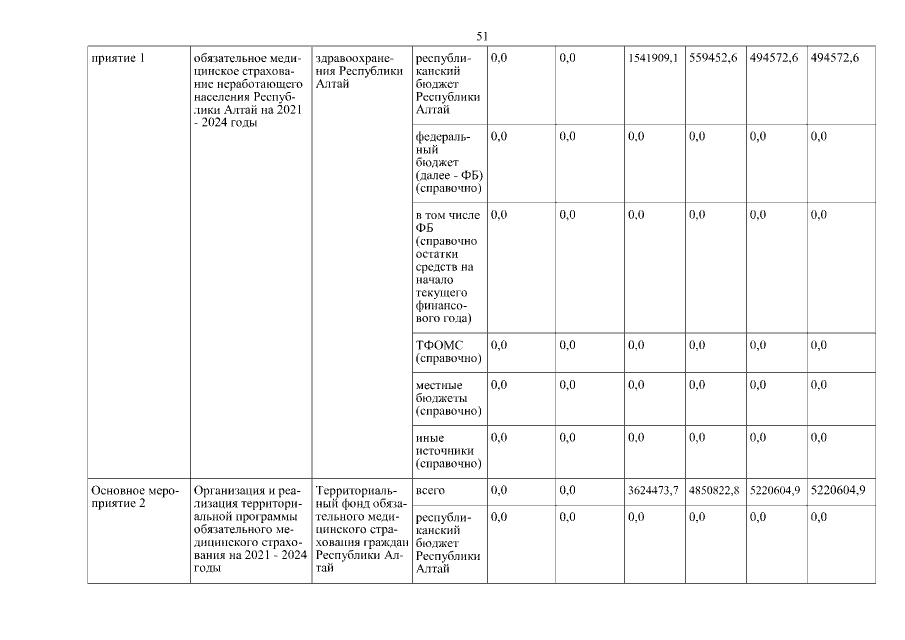 51

| приятие 1 | обязательное медицинское страхование неработающего населения Республики Алтай на 2021 - 2024 годы | здравоохранения Республики Алтай | республиканский бюджет Республики Алтай | 0,0 | 0,0 | 1541909,1 | 559452,6 | 494572,6 | 494572,6 |
|---|---|---|---|---|---|---|---|---|---|
| | | | федеральный бюджет (далее - ФБ) (справочно) | 0,0 | 0,0 | 0,0 | 0,0 | 0,0 | 0,0 |
| | | | в том числе ФБ (справочно остатки средств на начало текущего финансового года) | 0,0 | 0,0 | 0,0 | 0,0 | 0,0 | 0,0 |
| | | | ТФОМС (справочно) | 0,0 | 0,0 | 0,0 | 0,0 | 0,0 | 0,0 |
| | | | местные бюджеты (справочно) | 0,0 | 0,0 | 0,0 | 0,0 | 0,0 | 0,0 |
| | | | иные источники (справочно) | 0,0 | 0,0 | 0,0 | 0,0 | 0,0 | 0,0 |
| Основное мероприятие 2 | Организация и реализация территориальной программы обязательного медицинского страхования на 2021 - 2024 годы | Территориальный фонд обязательного медицинского страхования граждан Республики Алтай | всего | 0,0 | 0,0 | 3624473,7 | 4850822,8 | 5220604,9 | 5220604,9 |
| | | | республиканский бюджет Республики Алтай | 0,0 | 0,0 | 0,0 | 0,0 | 0,0 | 0,0 |